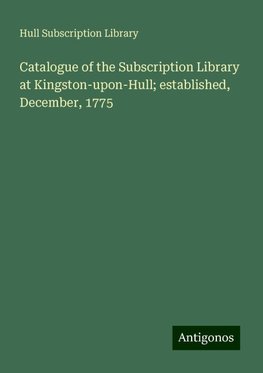 Hull Subscription Library

Catalogue of the Subscription Library at Kingston-upon-Hull; established, December, 1775

Antigonos